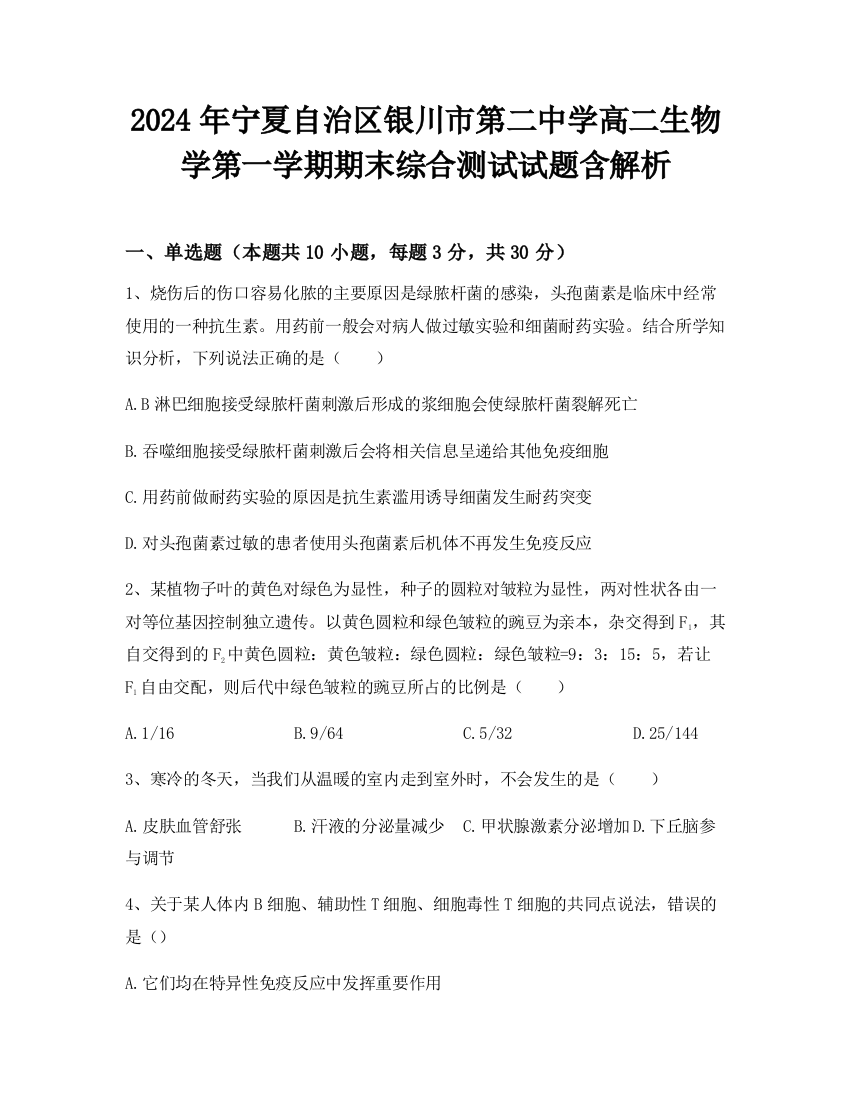 2024年宁夏自治区银川市第二中学高二生物学第一学期期末综合测试试题含解析

一、单选题（本题共10小题，每题3分，共30分）

1、烧伤后的伤口容易化脓的主要原因是绿脓杆菌的感染，头孢菌素是临床中经常使用的一种抗生素。用药前一般会对病人做过敏实验和细菌耐药实验。结合所学知识分析，下列说法正确的是（　　）

A.B淋巴细胞接受绿脓杆菌刺激后形成的浆细胞会使绿脓杆菌裂解死亡

B.吞噬细胞接受绿脓杆菌刺激后会将相关信息呈递给其他免疫细胞

C.用药前做耐药实验的原因是抗生素滥用诱导细菌发生耐药突变

D.对头孢菌素过敏的患者使用头孢菌素后机体不再发生免疫反应

2、某植物子叶的黄色对绿色为显性，种子的圆粒对皱粒为显性，两对性状各由一对等位基因控制独立遗传。以黄色圆粒和绿色皱粒的豌豆为亲本，杂交得到$F_1$，其自交得到的$F_2$中黄色圆粒：黄色皱粒：绿色圆粒：绿色皱粒=9：3：15：5，若让$F_1$自由交配，则后代中绿色皱粒的豌豆所占的比例是（　　）

A.1/16　　B.9/64　　C.5/32　　D.25/144

3、寒冷的冬天，当我们从温暖的室内走到室外时，不会发生的是（　　）

A.皮肤血管舒张　　B.汗液的分泌量减少　C.甲状腺激素分泌增加 D.下丘脑参与调节

4、关于某人体内B细胞、辅助性T细胞、细胞毒性T细胞的共同点说法，错误的是（）

A.它们均在特异性免疫反应中发挥重要作用